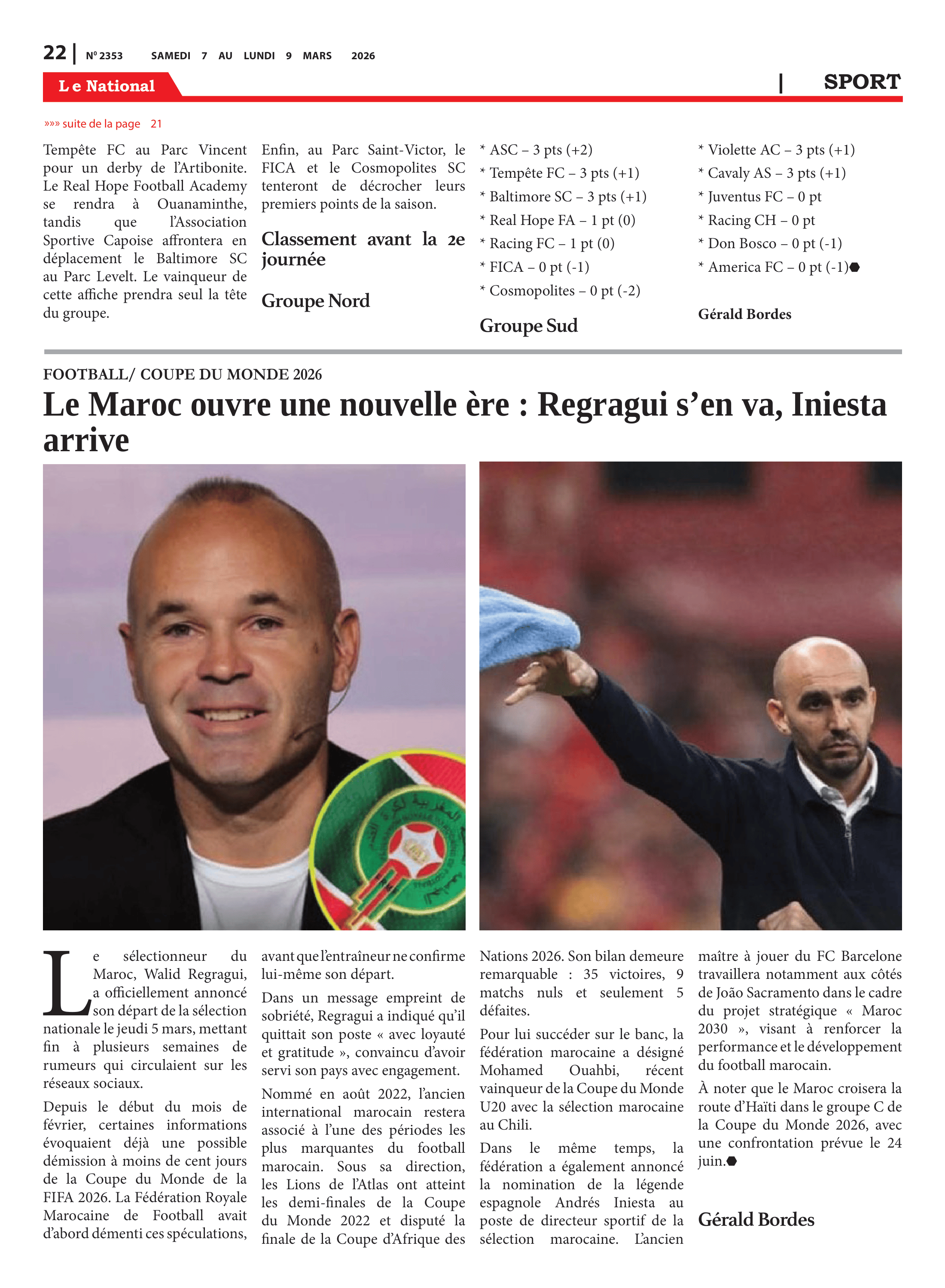 22 | N° 2353 SAMEDI 7 AU LUNDI 9 MARS 2026

Le National | SPORT

»»» suite de la page 21

Tempête FC au Parc Vincent pour un derby de l'Artibonite. Le Real Hope Football Academy se rendra à Ouanaminthe, tandis que l'Association Sportive Capoise affrontera en déplacement le Baltimore SC au Parc Levelt. Le vainqueur de cette affiche prendra seul la tête du groupe.

Enfin, au Parc Saint-Victor, le FICA et le Cosmopolites SC tenteront de décrocher leurs premiers points de la saison.

Classement avant la 2e journée

Groupe Nord

* ASC – 3 pts (+2)
* Tempête FC – 3 pts (+1)
* Baltimore SC – 3 pts (+1)
* Real Hope FA – 1 pt (0)
* Racing FC – 1 pt (0)
* FICA – 0 pt (-1)
* Cosmopolites – 0 pt (-2)

Groupe Sud

* Violette AC – 3 pts (+1)
* Cavaly AS – 3 pts (+1)
* Juventus FC – 0 pt
* Racing CH – 0 pt
* Don Bosco – 0 pt (-1)
* America FC – 0 pt (-1)

Gérald Bordes

FOOTBALL/ COUPE DU MONDE 2026

Le Maroc ouvre une nouvelle ère : Regragui s'en va, Iniesta arrive

Le sélectionneur du Maroc, Walid Regragui, a officiellement annoncé son départ de la sélection nationale le jeudi 5 mars, mettant fin à plusieurs semaines de rumeurs qui circulaient sur les réseaux sociaux.

Depuis le début du mois de février, certaines informations évoquaient déjà une possible démission à moins de cent jours de la Coupe du Monde de la FIFA 2026. La Fédération Royale Marocaine de Football avait d'abord démenti ces spéculations, avant que l'entraîneur ne confirme lui-même son départ.

Dans un message empreint de sobriété, Regragui a indiqué qu'il quittait son poste « avec loyauté et gratitude », convaincu d'avoir servi son pays avec engagement.

Nommé en août 2022, l'ancien international marocain restera associé à l'une des périodes les plus marquantes du football marocain. Sous sa direction, les Lions de l'Atlas ont atteint les demi-finales de la Coupe du Monde 2022 et disputé la finale de la Coupe d'Afrique des Nations 2026. Son bilan demeure remarquable : 35 victoires, 9 matchs nuls et seulement 5 défaites.

Pour lui succéder sur le banc, la fédération marocaine a désigné Mohamed Ouahbi, récent vainqueur de la Coupe du Monde U20 avec la sélection marocaine au Chili.

Dans le même temps, la fédération a également annoncé la nomination de la légende espagnole Andrés Iniesta au poste de directeur sportif de la sélection marocaine. L'ancien maître à jouer du FC Barcelone travaillera notamment aux côtés de João Sacramento dans le cadre du projet stratégique « Maroc 2030 », visant à renforcer la performance et le développement du football marocain.

À noter que le Maroc croisera la route d'Haïti dans le groupe C de la Coupe du Monde 2026, avec une confrontation prévue le 24 juin.

Gérald Bordes